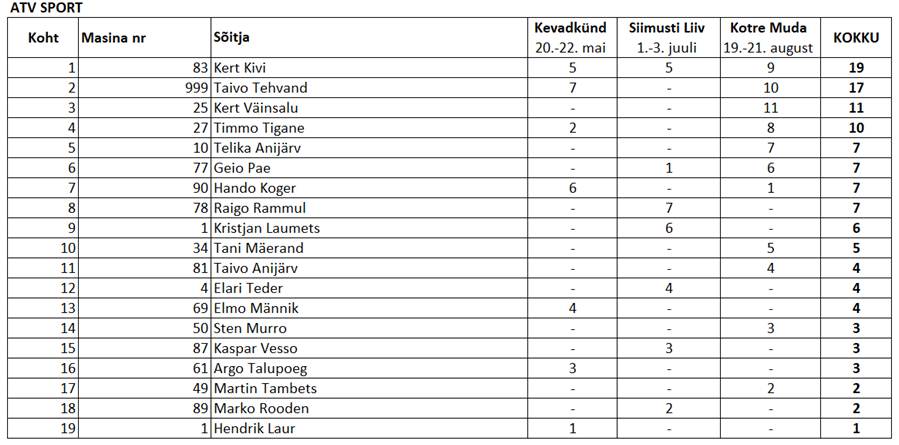 ATV SPORT

| Koht | Masina nr | Sõitja | Kevadkünd 20.-22. mai | Siimusti Liiv 1.-3. juuli | Kotre Muda 19.-21. august | KOKKU |
|---|---|---|---|---|---|---|
| 1 | 83 | Kert Kivi | 5 | 5 | 9 | 19 |
| 2 | 999 | Taivo Tehvand | 7 | - | 10 | 17 |
| 3 | 25 | Kert Väinsalu | - | - | 11 | 11 |
| 4 | 27 | Timmo Tigane | 2 | - | 8 | 10 |
| 5 | 10 | Telika Anijärv | - | - | 7 | 7 |
| 6 | 77 | Geio Pae | - | 1 | 6 | 7 |
| 7 | 90 | Hando Koger | 6 | - | 1 | 7 |
| 8 | 78 | Raigo Rammul | - | 7 | - | 7 |
| 9 | 1 | Kristjan Laumets | - | 6 | - | 6 |
| 10 | 34 | Tani Mäerand | - | - | 5 | 5 |
| 11 | 81 | Taivo Anijärv | - | - | 4 | 4 |
| 12 | 4 | Elari Teder | - | 4 | - | 4 |
| 13 | 69 | Elmo Männik | 4 | - | - | 4 |
| 14 | 50 | Sten Murro | - | - | 3 | 3 |
| 15 | 87 | Kaspar Vesso | - | 3 | - | 3 |
| 16 | 61 | Argo Talupoeg | 3 | - | - | 3 |
| 17 | 49 | Martin Tambets | - | - | 2 | 2 |
| 18 | 89 | Marko Rooden | - | 2 | - | 2 |
| 19 | 1 | Hendrik Laur | 1 | - | - | 1 |